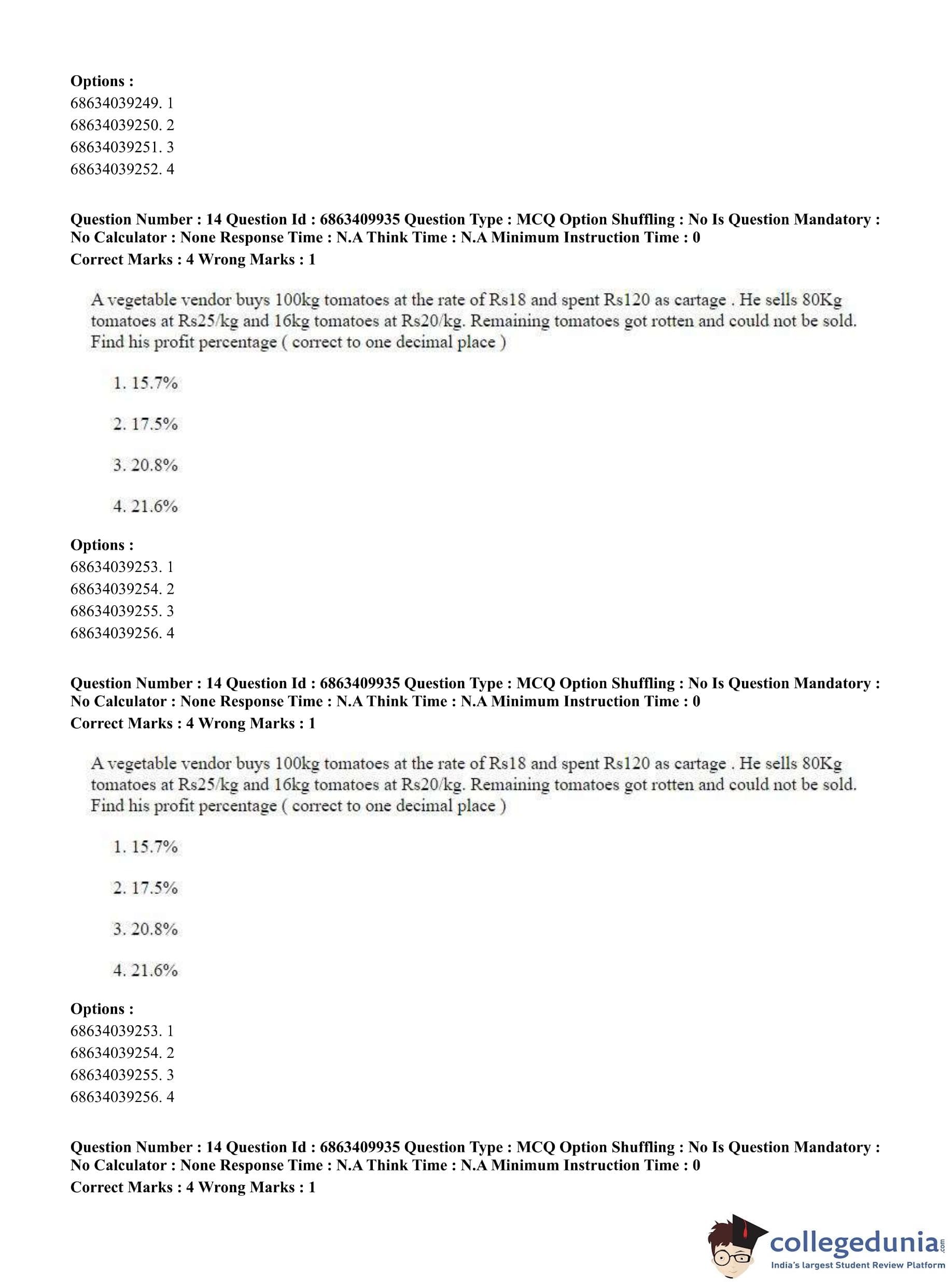 **Options :**
68634039249. 1
68634039250. 2
68634039251. 3
68634039252. 4

**Question Number : 14 Question Id : 6863409935 Question Type : MCQ Option Shuffling : No Is Question Mandatory : No Calculator : None Response Time : N.A Think Time : N.A Minimum Instruction Time : 0**
**Correct Marks : 4 Wrong Marks : 1**

A vegetable vendor buys 100kg tomatoes at the rate of Rs18 and spent Rs120 as cartage . He sells 80Kg tomatoes at Rs25/kg and 16kg tomatoes at Rs20/kg. Remaining tomatoes got rotten and could not be sold. Find his profit percentage ( correct to one decimal place )

1. 15.7%

2. 17.5%

3. 20.8%

4. 21.6%

**Options :**
68634039253. 1
68634039254. 2
68634039255. 3
68634039256. 4

**Question Number : 14 Question Id : 6863409935 Question Type : MCQ Option Shuffling : No Is Question Mandatory : No Calculator : None Response Time : N.A Think Time : N.A Minimum Instruction Time : 0**
**Correct Marks : 4 Wrong Marks : 1**

A vegetable vendor buys 100kg tomatoes at the rate of Rs18 and spent Rs120 as cartage . He sells 80Kg tomatoes at Rs25/kg and 16kg tomatoes at Rs20/kg. Remaining tomatoes got rotten and could not be sold. Find his profit percentage ( correct to one decimal place )

1. 15.7%

2. 17.5%

3. 20.8%

4. 21.6%

**Options :**
68634039253. 1
68634039254. 2
68634039255. 3
68634039256. 4

**Question Number : 14 Question Id : 6863409935 Question Type : MCQ Option Shuffling : No Is Question Mandatory : No Calculator : None Response Time : N.A Think Time : N.A Minimum Instruction Time : 0**
**Correct Marks : 4 Wrong Marks : 1**

collegedunia.com
India's largest Student Review Platform